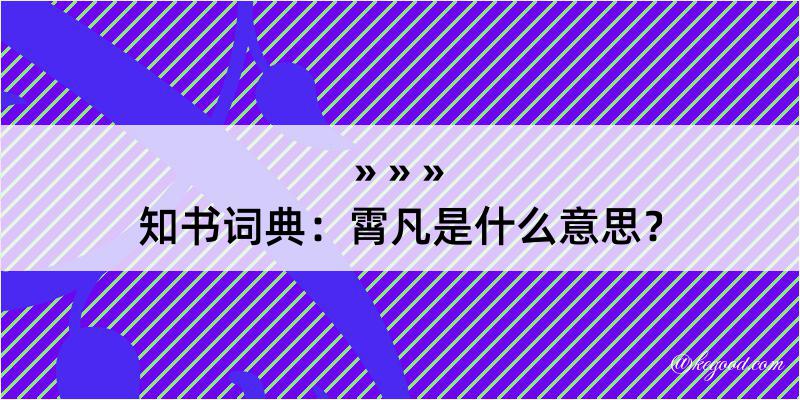 » » »
知书词典：霄凡是什么意思？
@kegood.com